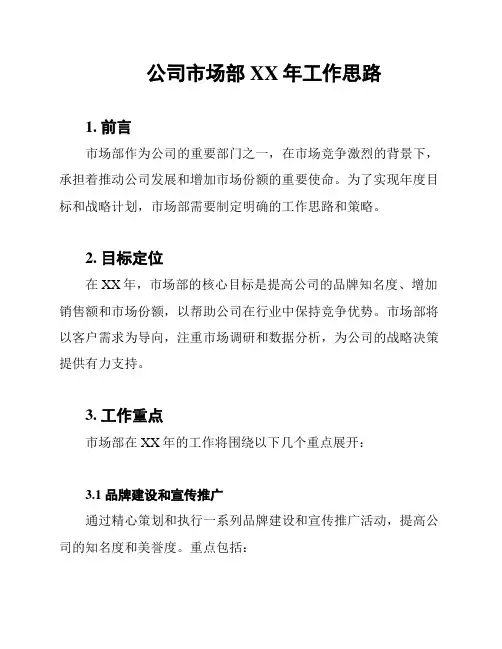 公司市场部 XX 年工作思路

1. 前言

市场部作为公司的重要部门之一，在市场竞争激烈的背景下，承担着推动公司发展和增加市场份额的重要使命。为了实现年度目标和战略计划，市场部需要制定明确的工作思路和策略。

2. 目标定位

在 XX 年，市场部的核心目标是提高公司的品牌知名度、增加销售额和市场份额，以帮助公司在行业中保持竞争优势。市场部将以客户需求为导向，注重市场调研和数据分析，为公司的战略决策提供有力支持。

3. 工作重点

市场部在 XX 年的工作将围绕以下几个重点展开：

3.1 品牌建设和宣传推广

通过精心策划和执行一系列品牌建设和宣传推广活动，提高公司的知名度和美誉度。重点包括：